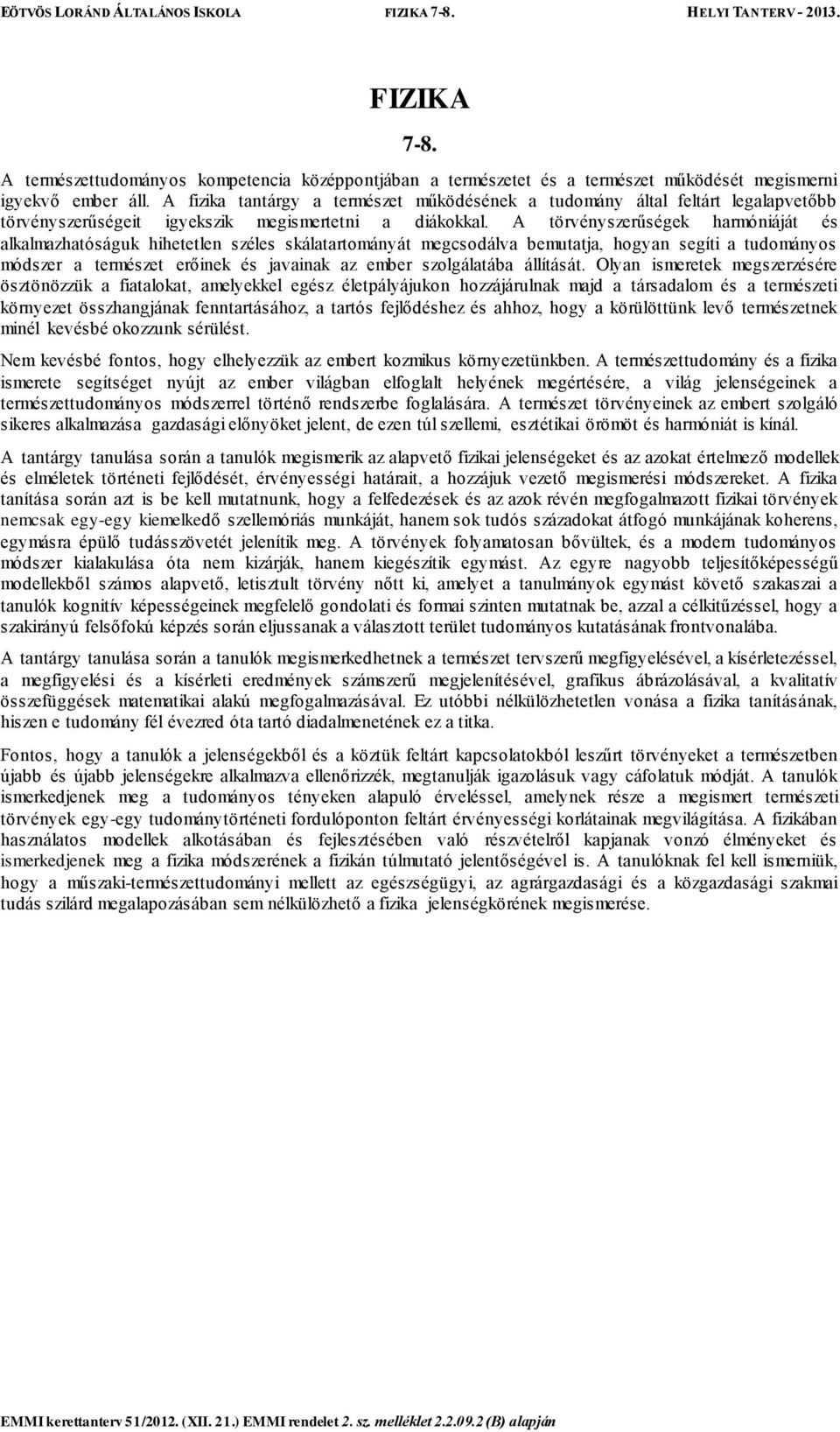 EÖTVÖS LORÁND ÁLTALÁNOS ISKOLA FIZIKA 7-8. HELYI TANTERV - 2013.

FIZIKA

7-8.

A természettudományos kompetencia középpontjában a természetet és a természet működését megismerni igyekvő ember áll. A fizika tantárgy a természet működésének a tudomány által feltárt legalapvetőbb törvényszerűségeit igyekszik megismertetni a diákokkal. A törvényszerűségek harmóniáját és alkalmazhatóságuk hihetetlen széles skálatartományát megcsodálva bemutatja, hogyan segíti a tudományos módszer a természet erőinek és javainak az ember szolgálatába állítását. Olyan ismeretek megszerzésére ösztönözzük a fiatalokat, amelyekkel egész életpályájukon hozzájárulnak majd a társadalom és a természeti környezet összhangjának fenntartásához, a tartós fejlődéshez és ahhoz, hogy a körülöttünk levő természetnek minél kevésbé okozzunk sérülést.

Nem kevésbé fontos, hogy elhelyezzük az embert kozmikus környezetünkben. A természettudomány és a fizika ismerete segítséget nyújt az ember világban elfoglalt helyének megértésére, a világ jelenségeinek a természettudományos módszerrel történő rendszerbe foglalására. A természet törvényeinek az embert szolgáló sikeres alkalmazása gazdasági előnyöket jelent, de ezen túl szellemi, esztétikai örömöt és harmóniát is kínál.

A tantárgy tanulása során a tanulók megismerik az alapvető fizikai jelenségeket és az azokat értelmező modellek és elméletek történeti fejlődését, érvényességi határait, a hozzájuk vezető megismerési módszereket. A fizika tanítása során azt is be kell mutatnunk, hogy a felfedezések és az azok révén megfogalmazott fizikai törvények nemcsak egy-egy kiemelkedő szellemóriás munkáját, hanem sok tudós századokat átfogó munkájának koherens, egymásra épülő tudásszövetét jelenítik meg. A törvények folyamatosan bővültek, és a modern tudományos módszer kialakulása óta nem kizárják, hanem kiegészítik egymást. Az egyre nagyobb teljesítőképességű modellekből számos alapvető, letisztult törvény nőtt ki, amelyet a tanulmányok egymást követő szakaszai a tanulók kognitív képességeinek megfelelő gondolati és formai szinten mutatnak be, azzal a célkitűzéssel, hogy a szakirányú felsőfokú képzés során eljussanak a választott terület tudományos kutatásának frontvonalába.

A tantárgy tanulása során a tanulók megismerkedhetnek a természet tervszerű megfigyelésével, a kísérletezéssel, a megfigyelési és a kísérleti eredmények számszerű megjelenítésével, grafikus ábrázolásával, a kvalitatív összefüggések matematikai alakú megfogalmazásával. Ez utóbbi nélkülözhetetlen vonása a fizika tanításának, hiszen e tudomány fél évezred óta tartó diadalmenetének ez a titka.

Fontos, hogy a tanulók a jelenségekből és a köztük feltárt kapcsolatokból leszűrt törvényeket a természetben újabb és újabb jelenségekre alkalmazva ellenőrizzék, megtanulják igazolásuk vagy cáfolatuk módját. A tanulók ismerkedjenek meg a tudományos tényeken alapuló érveléssel, amelynek része a megismert természeti törvények egy-egy tudománytörténeti fordulóponton feltárt érvényességi korlátainak megvilágítása. A fizikában használatos modellek alkotásában és fejlesztésében való részvételről kapjanak vonzó élményeket és ismerkedjenek meg a fizika módszerének a fizikán túlmutató jelentőségével is. A tanulóknak fel kell ismerniük, hogy a műszaki-természettudományi mellett az egészségügyi, az agrárgazdasági és a közgazdasági szakmai tudás szilárd megalapozásában sem nélkülözhető a fizika jelenségkörének megismerése.

EMMI kerettanterv 51/2012. (XII. 21.) EMMI rendelet 2. sz. melléklet 2.2.09.2 (B) alapján